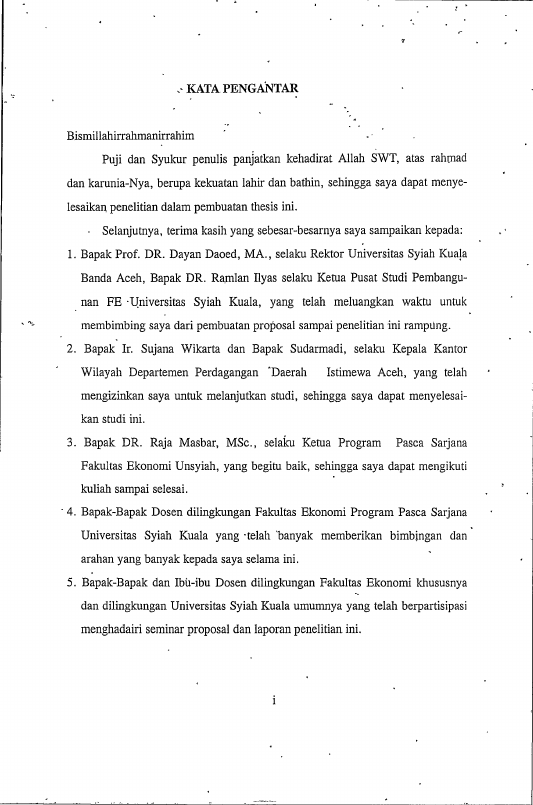 KATA PENGANTAR

Bismillahirrahmanirrahim

Puji dan Syukur penulis panjatkan kehadirat Allah SWT, atas rahmad dan karunia-Nya, berupa kekuatan lahir dan bathin, sehingga saya dapat menyelesaikan penelitian dalam pembuatan thesis ini.

Selanjutnya, terima kasih yang sebesar-besarnya saya sampaikan kepada:

1. Bapak Prof. DR. Dayan Daoed, MA., selaku Rektor Universitas Syiah Kuala Banda Aceh, Bapak DR. Ramlan Ilyas selaku Ketua Pusat Studi Pembangunan FE Universitas Syiah Kuala, yang telah meluangkan waktu untuk membimbing saya dari pembuatan proposal sampai penelitian ini rampung.

2. Bapak Ir. Sujana Wikarta dan Bapak Sudarmadi, selaku Kepala Kantor Wilayah Departemen Perdagangan Daerah Istimewa Aceh, yang telah mengizinkan saya untuk melanjutkan studi, sehingga saya dapat menyelesaikan studi ini.

3. Bapak DR. Raja Masbar, MSc., selaku Ketua Program Pasca Sarjana Fakultas Ekonomi Unsyiah, yang begitu baik, sehingga saya dapat mengikuti kuliah sampai selesai.

4. Bapak-Bapak Dosen dilingkungan Fakultas Ekonomi Program Pasca Sarjana Universitas Syiah Kuala yang telah banyak memberikan bimbingan dan arahan yang banyak kepada saya selama ini.

5. Bapak-Bapak dan Ibu-ibu Dosen dilingkungan Fakultas Ekonomi khususnya dan dilingkungan Universitas Syiah Kuala umumnya yang telah berpartisipasi menghadairi seminar proposal dan laporan penelitian ini.

i